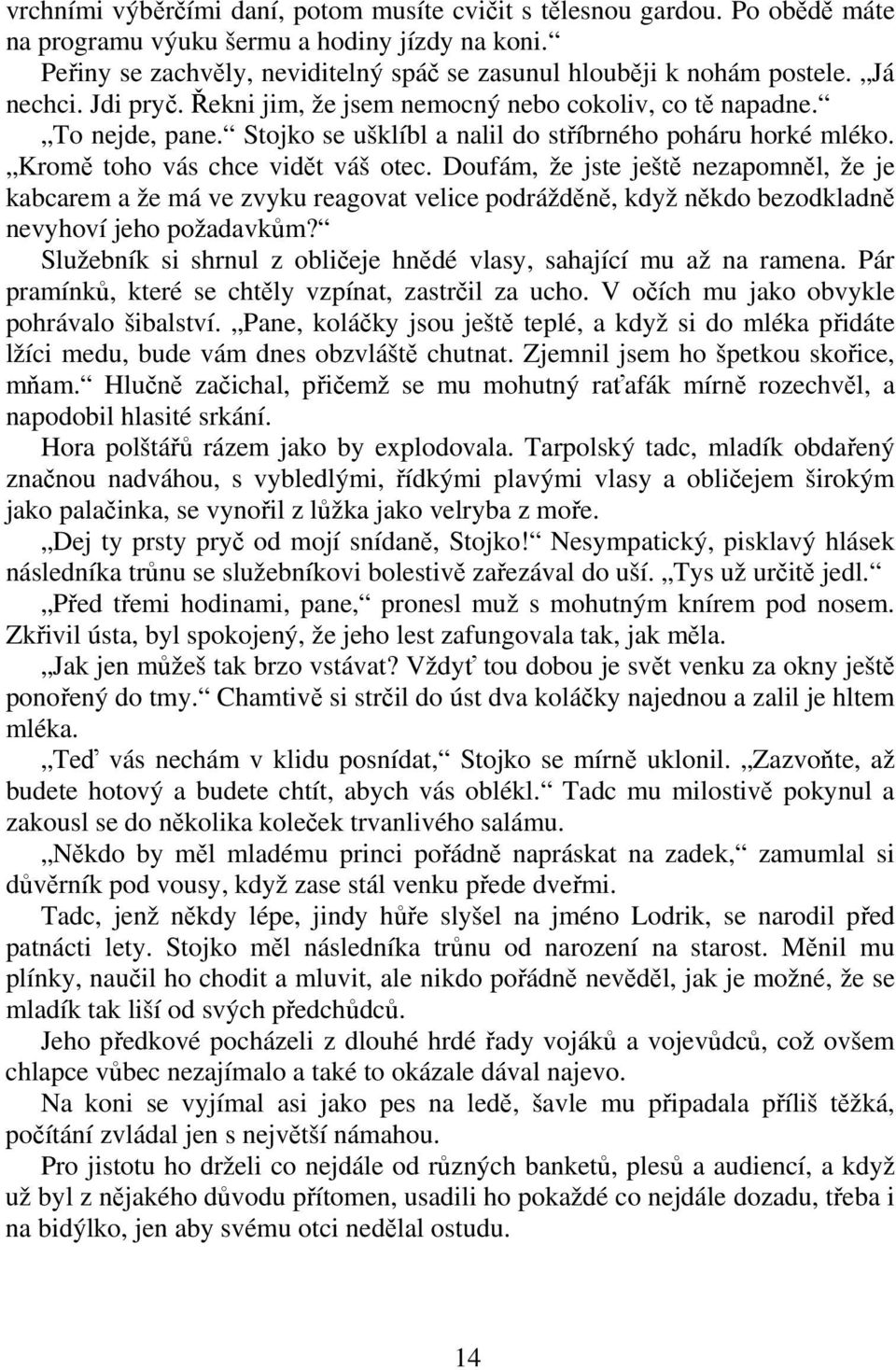 vrchními výběrčími daní, potom musíte cvičit s tělesnou gardou. Po obědě máte na programu výuku šermu a hodiny jízdy na koni.“

Peřiny se zachvěly, neviditelný spáč se zasunul hlouběji k nohám postele. „Já nechci. Jdi pryč. Řekni jim, že jsem nemocný nebo cokoliv, co tě napadne.“

„To nejde, pane.“ Stojko se ušklíbl a nalil do stříbrného poháru horké mléko. „Kromě toho vás chce vidět váš otec. Doufám, že jste ještě nezapomněl, že je kabcarem a že má ve zvyku reagovat velice podrážděně, když někdo bezodkladně nevyhoví jeho požadavkům?“

Služebník si shrnul z obličeje hnědé vlasy, sahající mu až na ramena. Pár pramínků, které se chtěly vzpínat, zastrčil za ucho. V očích mu jako obvykle pohrávalo šibalství. „Pane, koláčky jsou ještě teplé, a když si do mléka přidáte lžíci medu, bude vám dnes obzvláště chutnat. Zjemnil jsem ho špetkou skořice, mňam.“ Hlučně začichal, přičemž se mu mohutný raťafák mírně rozechvěl, a napodobil hlasité srkání.

Hora polštářů rázem jako by explodovala. Tarpolský tadc, mladík obdařený značnou nadváhou, s vybledlými, řídkými plavými vlasy a obličejem širokým jako palačinka, se vynořil z lůžka jako velryba z moře.

„Dej ty prsty pryč od mojí snídaně, Stojko!“ Nesympatický, pisklavý hlásek následníka trůnu se služebníkovi bolestivě zařezával do uší. „Tys už určitě jedl.“

„Před třemi hodinami, pane,“ pronesl muž s mohutným knírem pod nosem. Zkřivil ústa, byl spokojený, že jeho lest zafungovala tak, jak měla.

„Jak jen můžeš tak brzo vstávat? Vždyť tou dobou je svět venku za okny ještě ponořený do tmy.“ Chamtivě si strčil do úst dva koláčky najednou a zalil je hltem mléka.

„Teď vás nechám v klidu posnídat,“ Stojko se mírně uklonil. „Zazvoňte, až budete hotový a budete chtít, abych vás oblékl.“ Tadc mu milostivě pokynul a zakousl se do několika koleček trvanlivého salámu.

„Někdo by měl mladému princi pořádně napráskat na zadek,“ zamumlal si důvěrník pod vousy, když zase stál venku přede dveřmi.

Tadc, jenž někdy lépe, jindy hůře slyšel na jméno Lodrik, se narodil před patnácti lety. Stojko měl následníka trůnu od narození na starost. Měnil mu plínky, naučil ho chodit a mluvit, ale nikdo pořádně nevěděl, jak je možné, že se mladík tak liší od svých předchůdců.

Jeho předkové pocházeli z dlouhé hrdé řady vojáků a vojevůdců, což ovšem chlapce vůbec nezajímalo a také to okázale dával najevo.

Na koni se vyjímal asi jako pes na ledě, šavle mu připadala příliš těžká, počítání zvládal jen s největší námahou.

Pro jistotu ho drželi co nejdále od různých banketů, plesů a audiencí, a když už byl z nějakého důvodu přítomen, usadili ho pokaždé co nejdále dozadu, třeba i na bidýlko, jen aby svému otci nedělal ostudu.

14